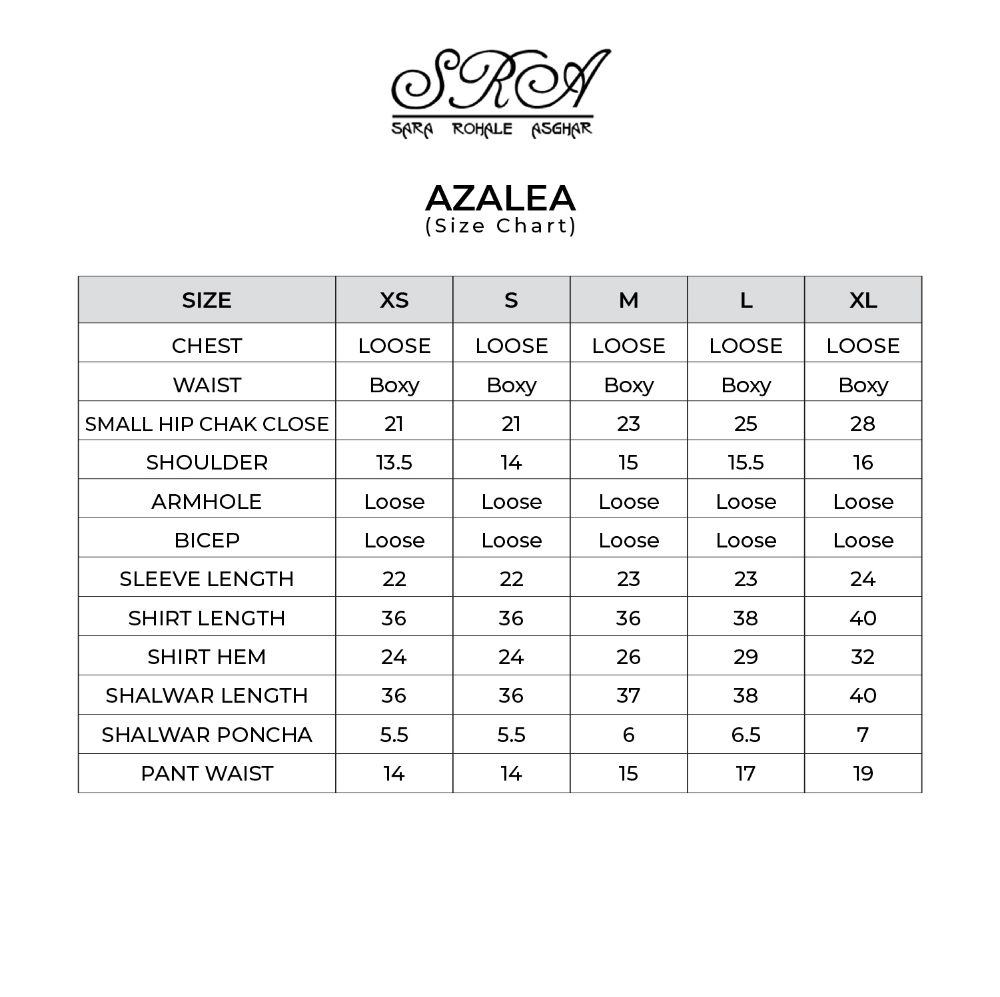 SRA
SARA ROHALE ASGHAR

AZALEA
(Size Chart)

| SIZE | XS | S | M | L | XL |
|---|---|---|---|---|---|
| CHEST | LOOSE | LOOSE | LOOSE | LOOSE | LOOSE |
| WAIST | Boxy | Boxy | Boxy | Boxy | Boxy |
| SMALL HIP CHAK CLOSE | 21 | 21 | 23 | 25 | 28 |
| SHOULDER | 13.5 | 14 | 15 | 15.5 | 16 |
| ARMHOLE | Loose | Loose | Loose | Loose | Loose |
| BICEP | Loose | Loose | Loose | Loose | Loose |
| SLEEVE LENGTH | 22 | 22 | 23 | 23 | 24 |
| SHIRT LENGTH | 36 | 36 | 36 | 38 | 40 |
| SHIRT HEM | 24 | 24 | 26 | 29 | 32 |
| SHALWAR LENGTH | 36 | 36 | 37 | 38 | 40 |
| SHALWAR PONCHA | 5.5 | 5.5 | 6 | 6.5 | 7 |
| PANT WAIST | 14 | 14 | 15 | 17 | 19 |